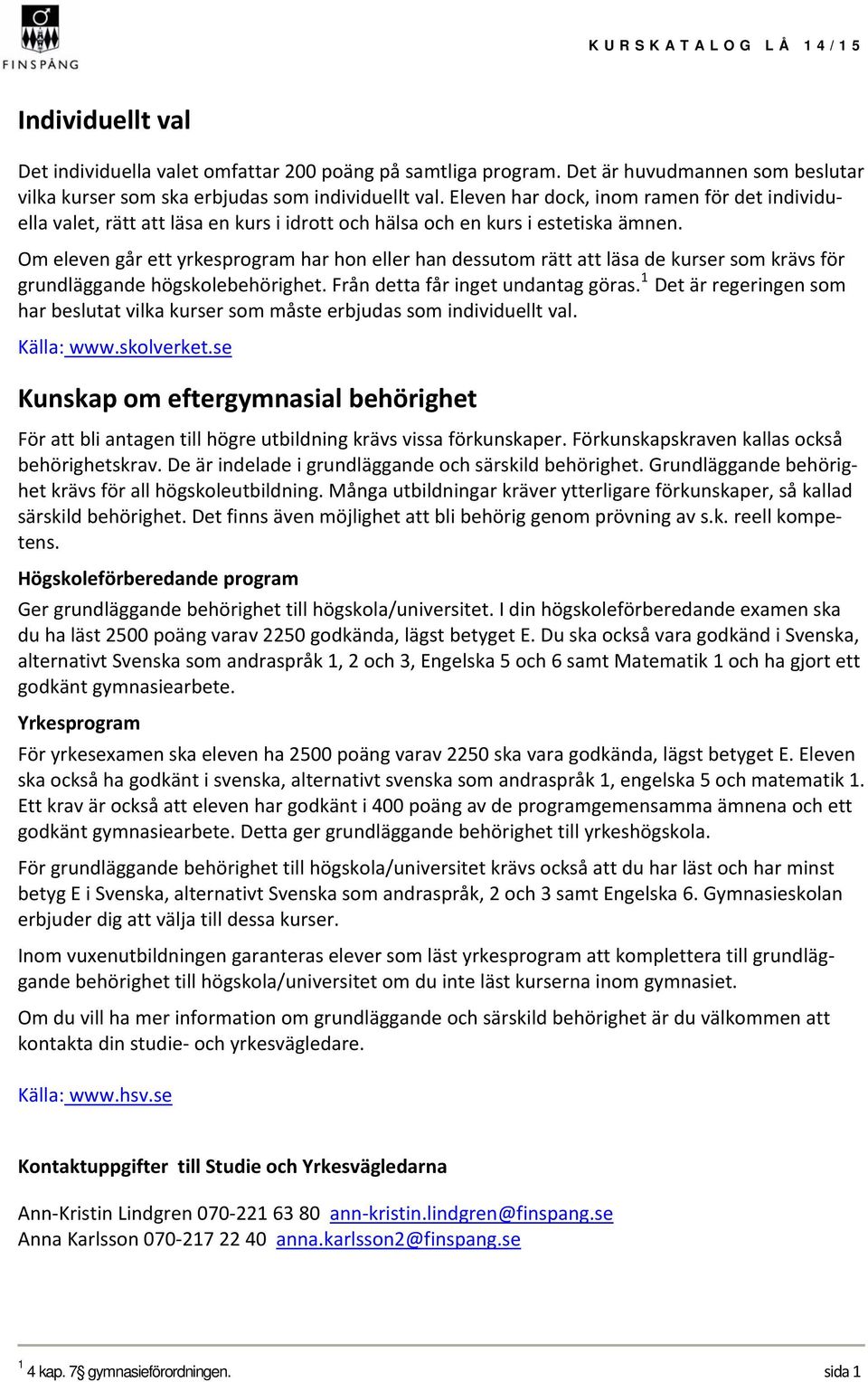 FINSPÅNG

KURSKATALOG LÅ 14/15

Individuellt val

Det individuella valet omfattar 200 poäng på samtliga program. Det är huvudmannen som beslutar vilka kurser som ska erbjudas som individuellt val. Eleven har dock, inom ramen för det individuella valet, rätt att läsa en kurs i idrott och hälsa och en kurs i estetiska ämnen.

Om eleven går ett yrkesprogram har hon eller han dessutom rätt att läsa de kurser som krävs för grundläggande högskolebehörighet. Från detta får inget undantag göras.$^1$ Det är regeringen som har beslutat vilka kurser som måste erbjudas som individuellt val.

Källa: www.skolverket.se

Kunskap om eftergymnasial behörighet

För att bli antagen till högre utbildning krävs vissa förkunskaper. Förkunskapskraven kallas också behörighetskrav. De är indelade i grundläggande och särskild behörighet. Grundläggande behörighet krävs för all högskoleutbildning. Många utbildningar kräver ytterligare förkunskaper, så kallad särskild behörighet. Det finns även möjlighet att bli behörig genom prövning av s.k. reell kompetens.

Högskoleförberedande program

Ger grundläggande behörighet till högskola/universitet. I din högskoleförberedande examen ska du ha läst 2500 poäng varav 2250 godkända, lägst betyget E. Du ska också vara godkänd i Svenska, alternativt Svenska som andraspråk 1, 2 och 3, Engelska 5 och 6 samt Matematik 1 och ha gjort ett godkänt gymnasiearbete.

Yrkesprogram

För yrkesexamen ska eleven ha 2500 poäng varav 2250 ska vara godkända, lägst betyget E. Eleven ska också ha godkänt i svenska, alternativt svenska som andraspråk 1, engelska 5 och matematik 1. Ett krav är också att eleven har godkänt i 400 poäng av de programgemensamma ämnena och ett godkänt gymnasiearbete. Detta ger grundläggande behörighet till yrkeshögskola.

För grundläggande behörighet till högskola/universitet krävs också att du har läst och har minst betyg E i Svenska, alternativt Svenska som andraspråk, 2 och 3 samt Engelska 6. Gymnasieskolan erbjuder dig att välja till dessa kurser.

Inom vuxenutbildningen garanteras elever som läst yrkesprogram att komplettera till grundläggande behörighet till högskola/universitet om du inte läst kurserna inom gymnasiet.

Om du vill ha mer information om grundläggande och särskild behörighet är du välkommen att kontakta din studie- och yrkesvägledare.

Källa: www.hsv.se

Kontaktuppgifter till Studie och Yrkesvägledarna

Ann-Kristin Lindgren 070-221 63 80 ann-kristin.lindgren@finspang.se
Anna Karlsson 070-217 22 40 anna.karlsson2@finspang.se

$^1$ 4 kap. 7§ gymnasieförordningen.

sida 1